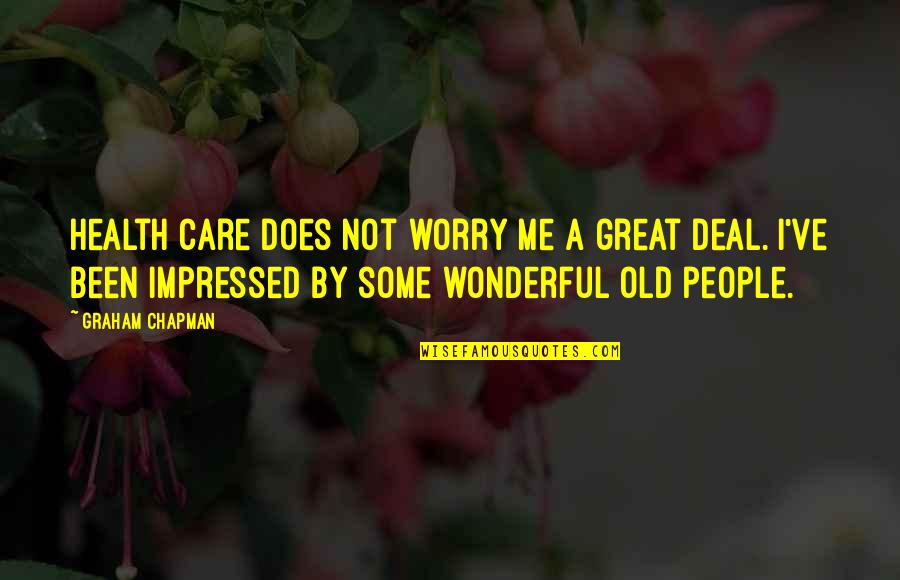 HEALTH CARE DOES NOT WORRY ME A GREAT DEAL. I'VE BEEN IMPRESSED BY SOME WONDERFUL OLD PEOPLE.

~GRAHAM CHAPMAN

WISEFAMOUSQUOTES.COM